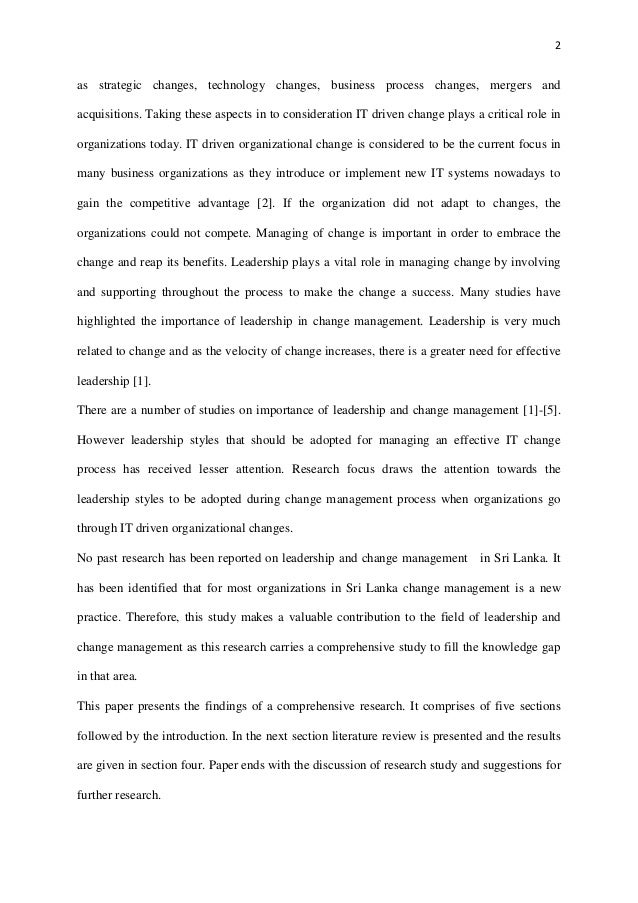 2

as strategic changes, technology changes, business process changes, mergers and acquisitions. Taking these aspects in to consideration IT driven change plays a critical role in organizations today. IT driven organizational change is considered to be the current focus in many business organizations as they introduce or implement new IT systems nowadays to gain the competitive advantage [2]. If the organization did not adapt to changes, the organizations could not compete. Managing of change is important in order to embrace the change and reap its benefits. Leadership plays a vital role in managing change by involving and supporting throughout the process to make the change a success. Many studies have highlighted the importance of leadership in change management. Leadership is very much related to change and as the velocity of change increases, there is a greater need for effective leadership [1].

There are a number of studies on importance of leadership and change management [1]-[5]. However leadership styles that should be adopted for managing an effective IT change process has received lesser attention. Research focus draws the attention towards the leadership styles to be adopted during change management process when organizations go through IT driven organizational changes.

No past research has been reported on leadership and change management in Sri Lanka. It has been identified that for most organizations in Sri Lanka change management is a new practice. Therefore, this study makes a valuable contribution to the field of leadership and change management as this research carries a comprehensive study to fill the knowledge gap in that area.

This paper presents the findings of a comprehensive research. It comprises of five sections followed by the introduction. In the next section literature review is presented and the results are given in section four. Paper ends with the discussion of research study and suggestions for further research.